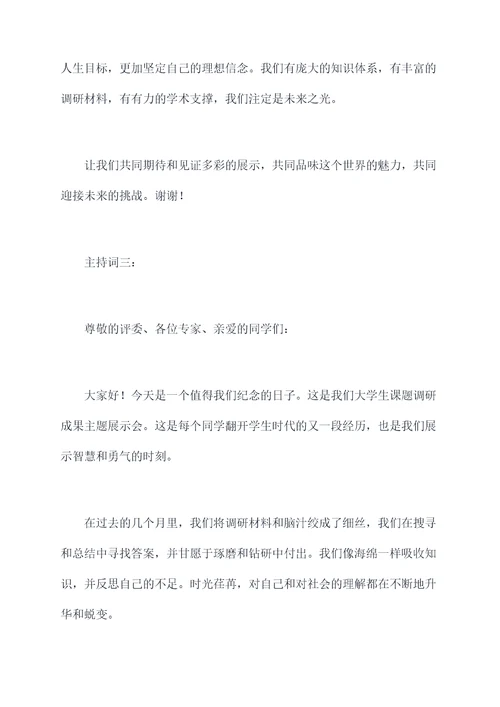 人生目标，更加坚定自己的理想信念。我们有庞大的知识体系，有丰富的调研材料，有有力的学术支撑，我们注定是未来之光。

让我们共同期待和见证多彩的展示，共同品味这个世界的魅力，共同迎接未来的挑战。谢谢！

主持词三：

尊敬的评委、各位专家、亲爱的同学们：

大家好！今天是一个值得我们纪念的日子。这是我们大学生课题调研成果主题展示会。这是每个同学翻开学生时代的又一段经历，也是我们展示智慧和勇气的时刻。

在过去的几个月里，我们将调研材料和脑汁绞成了细丝，我们在搜寻和总结中寻找答案，并甘愿于琢磨和钻研中付出。我们像海绵一样吸收知识，并反思自己的不足。时光荏苒，对自己和对社会的理解都在不断地升华和蜕变。